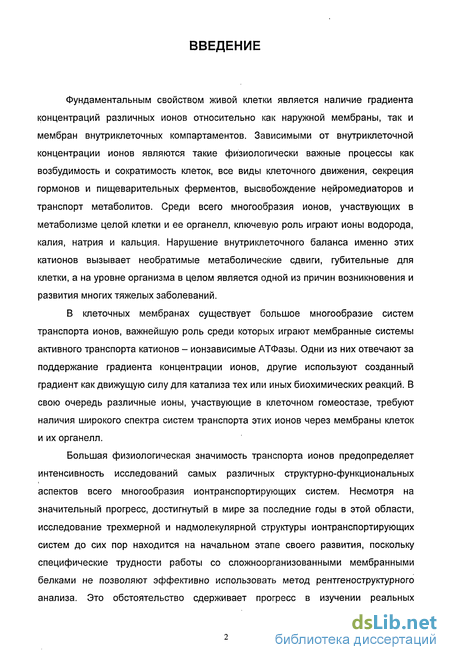 ВВЕДЕНИЕ

Фундаментальным свойством живой клетки является наличие градиента концентраций различных ионов относительно как наружной мембраны, так и мембран внутриклеточных компартаментов. Зависимыми от внутриклеточной концентрации ионов являются такие физиологически важные процессы как возбудимость и сократимость клеток, все виды клеточного движения, секреция гормонов и пищеварительных ферментов, высвобождение нейромедиаторов и транспорт метаболитов. Среди всего многообразия ионов, участвующих в метаболизме целой клетки и ее органелл, ключевую роль играют ионы водорода, калия, натрия и кальция. Нарушение внутриклеточного баланса именно этих катионов вызывает необратимые метаболические сдвиги, губительные для клетки, а на уровне организма в целом является одной из причин возникновения и развития многих тяжелых заболеваний.

В клеточных мембранах существует большое многообразие систем транспорта ионов, важнейшую роль среди которых играют мембранные системы активного транспорта катионов – ионзависимые АТФазы. Одни из них отвечают за поддержание градиента концентрации ионов, другие используют созданный градиент как движущую силу для катализа тех или иных биохимических реакций. В свою очередь различные ионы, участвующие в клеточном гомеостазе, требуют наличия широкого спектра систем транспорта этих ионов через мембраны клеток и их органелл.

Большая физиологическая значимость транспорта ионов предопределяет интенсивность исследований самых различных структурно-функциональных аспектов всего многообразия ионтранспортирующих систем. Несмотря на значительный прогресс, достигнутый в мире за последние годы в этой области, исследование трехмерной и надмолекулярной структуры ионтранспортирующих систем до сих пор находится на начальном этапе своего развития, поскольку специфические трудности работы со сложноорганизованными мембранными белками не позволяют эффективно использовать метод рентгеноструктурного анализа. Это обстоятельство сдерживает прогресс в изучении реальных

2

dsLib.net
библиотека диссертаций